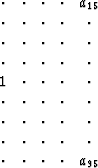 $\cdot \quad \cdot \quad \cdot \quad \cdot \quad a_{15}$

$\cdot \quad \cdot \quad \cdot \quad \cdot \quad \cdot$

$\cdot \quad \cdot \quad \cdot \quad \cdot \quad \cdot$

$\cdot \quad \cdot \quad \cdot \quad \cdot \quad \cdot$

$1 \quad \cdot \quad \cdot \quad \cdot \quad \cdot$

$\cdot \quad \cdot \quad \cdot \quad \cdot \quad \cdot$

$\cdot \quad \cdot \quad \cdot \quad \cdot \quad \cdot$

$\cdot \quad \cdot \quad \cdot \quad \cdot \quad \cdot$

$\cdot \quad \cdot \quad \cdot \quad \cdot \quad a_{95}$